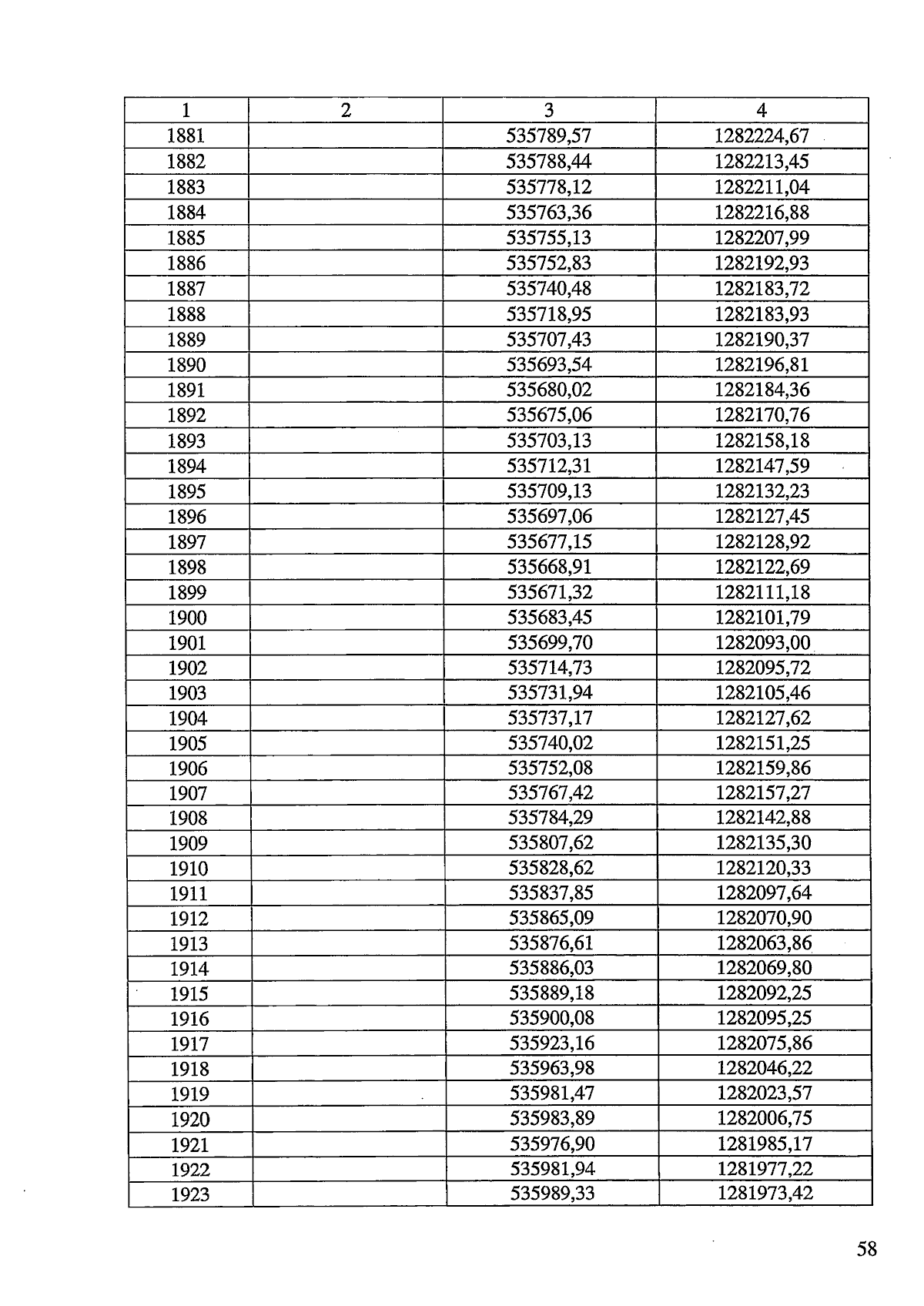 | 1 | 2 | 3 | 4 |
|---|---|---|---|
| 1881 |  | 535789,57 | 1282224,67 |
| 1882 |  | 535788,44 | 1282213,45 |
| 1883 |  | 535778,12 | 1282211,04 |
| 1884 |  | 535763,36 | 1282216,88 |
| 1885 |  | 535755,13 | 1282207,99 |
| 1886 |  | 535752,83 | 1282192,93 |
| 1887 |  | 535740,48 | 1282183,72 |
| 1888 |  | 535718,95 | 1282183,93 |
| 1889 |  | 535707,43 | 1282190,37 |
| 1890 |  | 535693,54 | 1282196,81 |
| 1891 |  | 535680,02 | 1282184,36 |
| 1892 |  | 535675,06 | 1282170,76 |
| 1893 |  | 535703,13 | 1282158,18 |
| 1894 |  | 535712,31 | 1282147,59 |
| 1895 |  | 535709,13 | 1282132,23 |
| 1896 |  | 535697,06 | 1282127,45 |
| 1897 |  | 535677,15 | 1282128,92 |
| 1898 |  | 535668,91 | 1282122,69 |
| 1899 |  | 535671,32 | 1282111,18 |
| 1900 |  | 535683,45 | 1282101,79 |
| 1901 |  | 535699,70 | 1282093,00 |
| 1902 |  | 535714,73 | 1282095,72 |
| 1903 |  | 535731,94 | 1282105,46 |
| 1904 |  | 535737,17 | 1282127,62 |
| 1905 |  | 535740,02 | 1282151,25 |
| 1906 |  | 535752,08 | 1282159,86 |
| 1907 |  | 535767,42 | 1282157,27 |
| 1908 |  | 535784,29 | 1282142,88 |
| 1909 |  | 535807,62 | 1282135,30 |
| 1910 |  | 535828,62 | 1282120,33 |
| 1911 |  | 535837,85 | 1282097,64 |
| 1912 |  | 535865,09 | 1282070,90 |
| 1913 |  | 535876,61 | 1282063,86 |
| 1914 |  | 535886,03 | 1282069,80 |
| 1915 |  | 535889,18 | 1282092,25 |
| 1916 |  | 535900,08 | 1282095,25 |
| 1917 |  | 535923,16 | 1282075,86 |
| 1918 |  | 535963,98 | 1282046,22 |
| 1919 |  | 535981,47 | 1282023,57 |
| 1920 |  | 535983,89 | 1282006,75 |
| 1921 |  | 535976,90 | 1281985,17 |
| 1922 |  | 535981,94 | 1281977,22 |
| 1923 |  | 535989,33 | 1281973,42 |

58